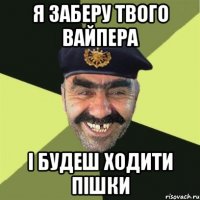 Я ЗАБЕРУ ТВОГО ВАЙПЕРА

І БУДЕШ ХОДИТИ ПІШКИ

risovach.ru